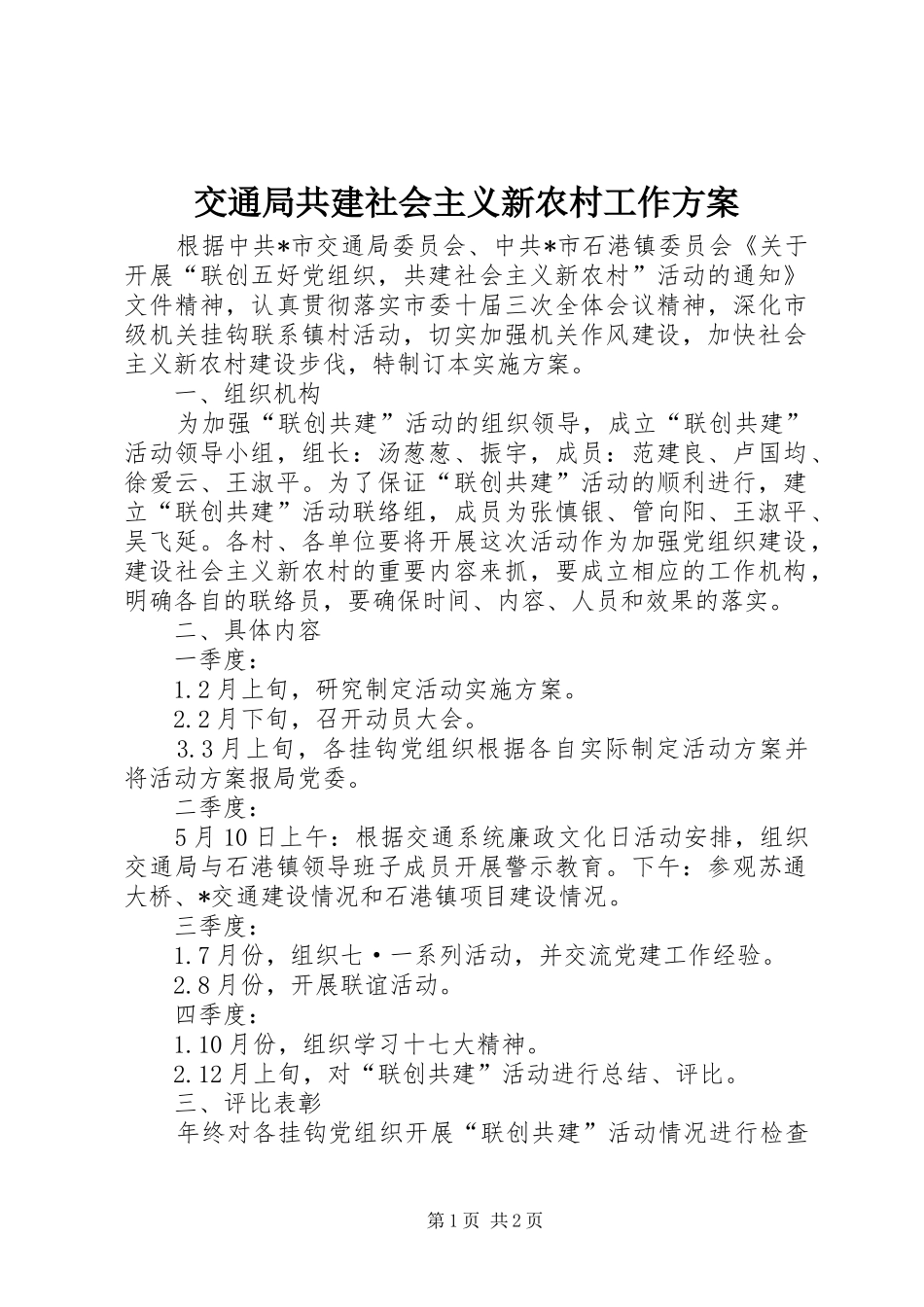 交通局共建社会主义新农村工作方案

根据中共*市交通局委员会、中共*市石港镇委员会《关于开展“联创五好党组织，共建社会主义新农村”活动的通知》文件精神，认真贯彻落实市委十届三次全体会议精神，深化市级机关挂钩联系镇村活动，切实加强机关作风建设，加快社会主义新农村建设步伐，特制订本实施方案。

一、组织机构

为加强“联创共建”活动的组织领导，成立“联创共建”活动领导小组，组长：汤葱葱、振宇，成员：范建良、卢国均、徐爱云、王淑平。为了保证“联创共建”活动的顺利进行，建立“联创共建”活动联络组，成员为张慎银、管向阳、王淑平、吴飞延。各村、各单位要将开展这次活动作为加强党组织建设，建设社会主义新农村的重要内容来抓，要成立相应的工作机构，明确各自的联络员，要确保时间、内容、人员和效果的落实。

二、具体内容

一季度：

1.2月上旬，研究制定活动实施方案。

2.2月下旬，召开动员大会。

3.3月上旬，各挂钩党组织根据各自实际制定活动方案并将活动方案报局党委。

二季度：

5月10日上午：根据交通系统廉政文化日活动安排，组织交通局与石港镇领导班子成员开展警示教育。下午：参观苏通大桥、*交通建设情况和石港镇项目建设情况。

三季度：

1.7月份，组织七·一系列活动，并交流党建工作经验。

2.8月份，开展联谊活动。

四季度：

1.10月份，组织学习十七大精神。

2.12月上旬，对“联创共建”活动进行总结、评比。

三、评比表彰

年终对各挂钩党组织开展“联创共建”活动情况进行检查

第1页 共2页